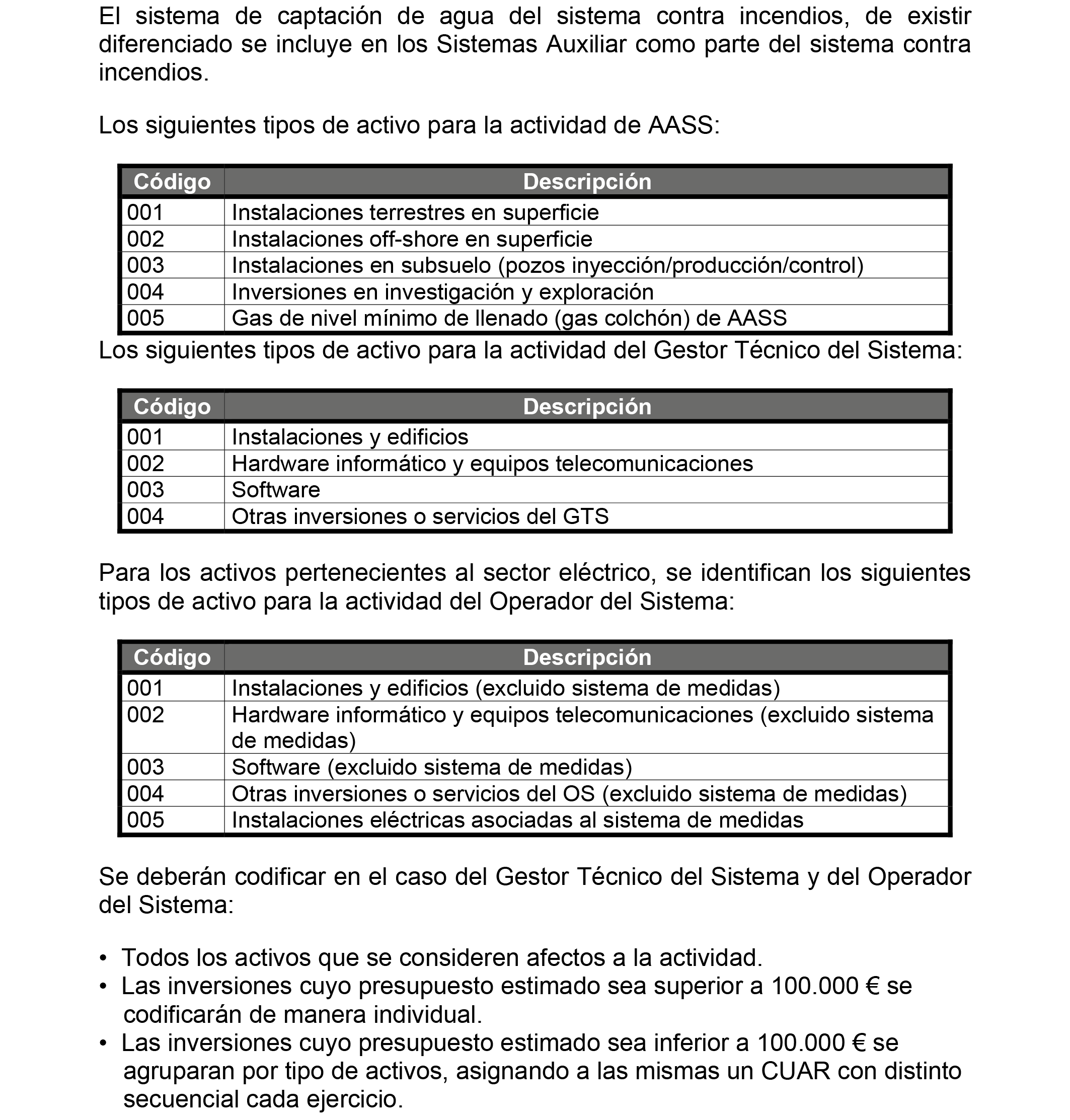 El sistema de captación de agua del sistema contra incendios, de existir diferenciado se incluye en los Sistemas Auxiliar como parte del sistema contra incendios.

Los siguientes tipos de activo para la actividad de AASS:

| Código | Descripción |
|---|---|
| 001 | Instalaciones terrestres en superficie |
| 002 | Instalaciones off-shore en superficie |
| 003 | Instalaciones en subsuelo (pozos inyección/producción/control) |
| 004 | Inversiones en investigación y exploración |
| 005 | Gas de nivel mínimo de llenado (gas colchón) de AASS |

Los siguientes tipos de activo para la actividad del Gestor Técnico del Sistema:

| Código | Descripción |
|---|---|
| 001 | Instalaciones y edificios |
| 002 | Hardware informático y equipos telecomunicaciones |
| 003 | Software |
| 004 | Otras inversiones o servicios del GTS |

Para los activos pertenecientes al sector eléctrico, se identifican los siguientes tipos de activo para la actividad del Operador del Sistema:

| Código | Descripción |
|---|---|
| 001 | Instalaciones y edificios (excluido sistema de medidas) |
| 002 | Hardware informático y equipos telecomunicaciones (excluido sistema de medidas) |
| 003 | Software (excluido sistema de medidas) |
| 004 | Otras inversiones o servicios del OS (excluido sistema de medidas) |
| 005 | Instalaciones eléctricas asociadas al sistema de medidas |

Se deberán codificar en el caso del Gestor Técnico del Sistema y del Operador del Sistema:

• Todos los activos que se consideren afectos a la actividad.
• Las inversiones cuyo presupuesto estimado sea superior a 100.000 € se codificarán de manera individual.
• Las inversiones cuyo presupuesto estimado sea inferior a 100.000 € se agruparan por tipo de activos, asignando a las mismas un CUAR con distinto secuencial cada ejercicio.